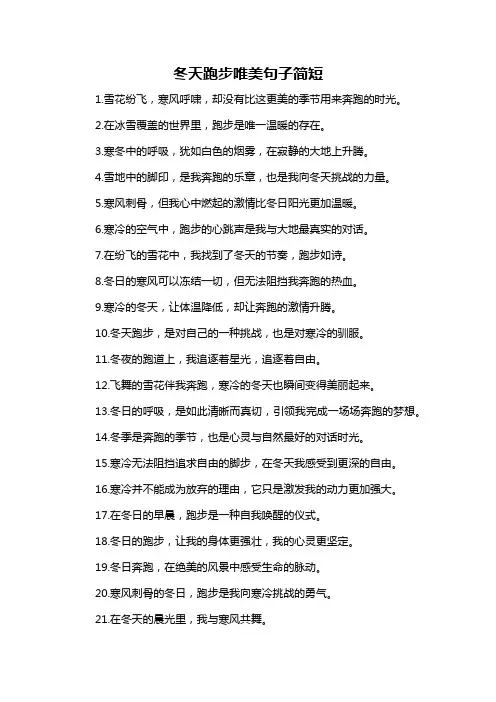 冬天跑步唯美句子简短

1.雪花纷飞，寒风呼啸，却没有比这更美的季节用来奔跑的时光。

2.在冰雪覆盖的世界里，跑步是唯一温暖的存在。

3.寒冬中的呼吸，犹如白色的烟雾，在寂静的大地上升腾。

4.雪地中的脚印，是我奔跑的乐章，也是我向冬天挑战的力量。

5.寒风刺骨，但我心中燃起的激情比冬日阳光更加温暖。

6.寒冷的空气中，跑步的心跳声是我与大地最真实的对话。

7.在纷飞的雪花中，我找到了冬天的节奏，跑步如诗。

8.冬日的寒风可以冻结一切，但无法阻挡我奔跑的热血。

9.寒冷的冬天，让体温降低，却让奔跑的激情升腾。

10.冬天跑步，是对自己的一种挑战，也是对寒冷的驯服。

11.冬夜的跑道上，我追逐着星光，追逐着自由。

12.飞舞的雪花伴我奔跑，寒冷的冬天也瞬间变得美丽起来。

13.冬日的呼吸，是如此清晰而真切，引领我完成一场场奔跑的梦想。

14.冬季是奔跑的季节，也是心灵与自然最好的对话时光。

15.寒冷无法阻挡追求自由的脚步，在冬天我感受到更深的自由。

16.寒冷并不能成为放弃的理由，它只是激发我的动力更加强大。

17.在冬日的早晨，跑步是一种自我唤醒的仪式。

18.冬日的跑步，让我的身体更强壮，我的心灵更坚定。

19.冬日奔跑，在绝美的风景中感受生命的脉动。

20.寒风刺骨的冬日，跑步是我向寒冷挑战的勇气。

21.在冬天的晨光里，我与寒风共舞。